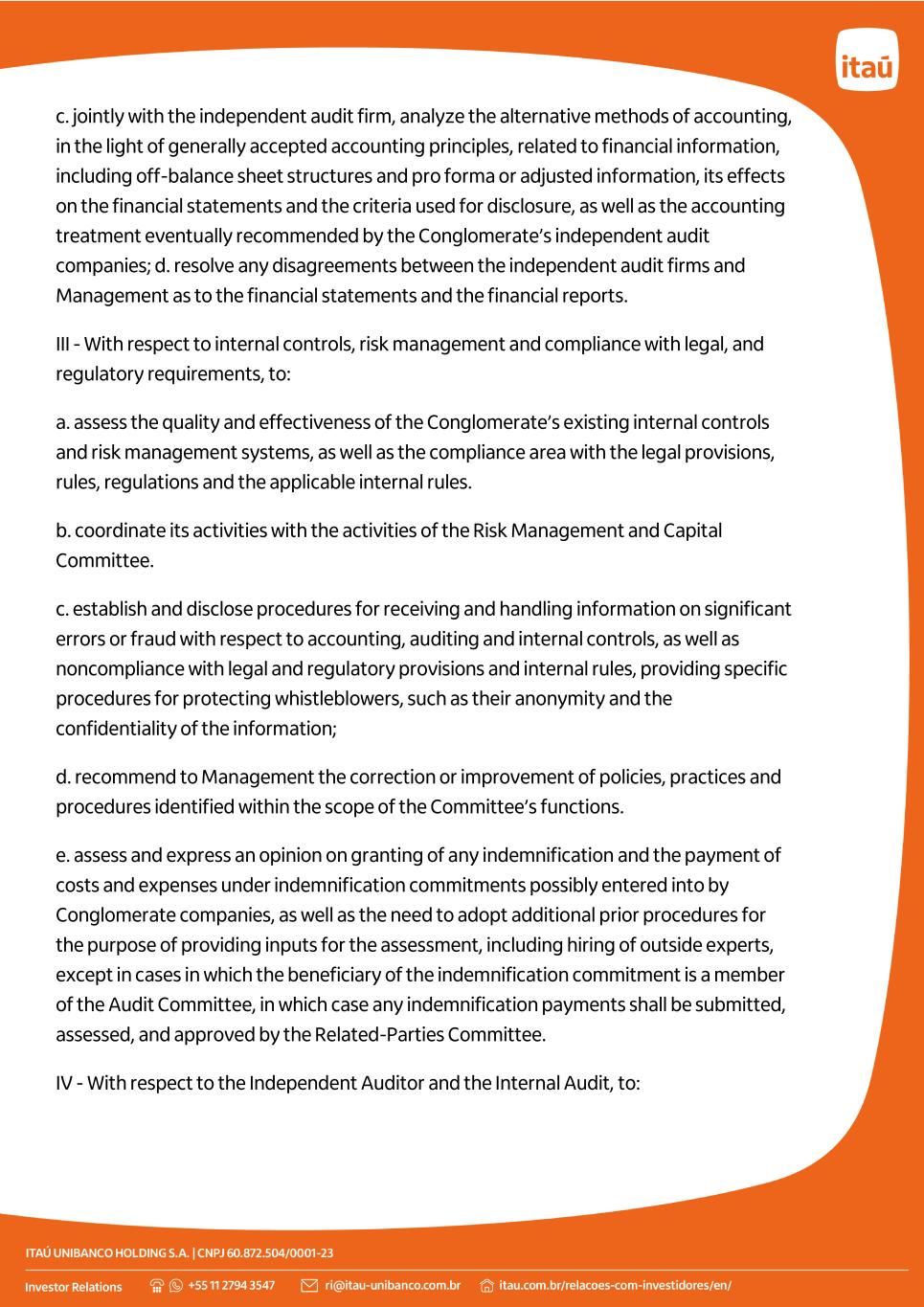 itaú

c. jointly with the independent audit firm, analyze the alternative methods of accounting, in the light of generally accepted accounting principles, related to financial information, including off-balance sheet structures and pro forma or adjusted information, its effects on the financial statements and the criteria used for disclosure, as well as the accounting treatment eventually recommended by the Conglomerate's independent audit companies; d. resolve any disagreements between the independent audit firms and Management as to the financial statements and the financial reports.

III - With respect to internal controls, risk management and compliance with legal, and regulatory requirements, to:

a. assess the quality and effectiveness of the Conglomerate's existing internal controls and risk management systems, as well as the compliance area with the legal provisions, rules, regulations and the applicable internal rules.

b. coordinate its activities with the activities of the Risk Management and Capital Committee.

c. establish and disclose procedures for receiving and handling information on significant errors or fraud with respect to accounting, auditing and internal controls, as well as noncompliance with legal and regulatory provisions and internal rules, providing specific procedures for protecting whistleblowers, such as their anonymity and the confidentiality of the information;

d. recommend to Management the correction or improvement of policies, practices and procedures identified within the scope of the Committee's functions.

e. assess and express an opinion on granting of any indemnification and the payment of costs and expenses under indemnification commitments possibly entered into by Conglomerate companies, as well as the need to adopt additional prior procedures for the purpose of providing inputs for the assessment, including hiring of outside experts, except in cases in which the beneficiary of the indemnification commitment is a member of the Audit Committee, in which case any indemnification payments shall be submitted, assessed, and approved by the Related-Parties Committee.

IV - With respect to the Independent Auditor and the Internal Audit, to:

ITAÚ UNIBANCO HOLDING S.A. | CNPJ 60.872.504/0001-23

Investor Relations +55 11 2794 3547 ri@itau-unibanco.com.br itau.com.br/relacoes-com-investidores/en/